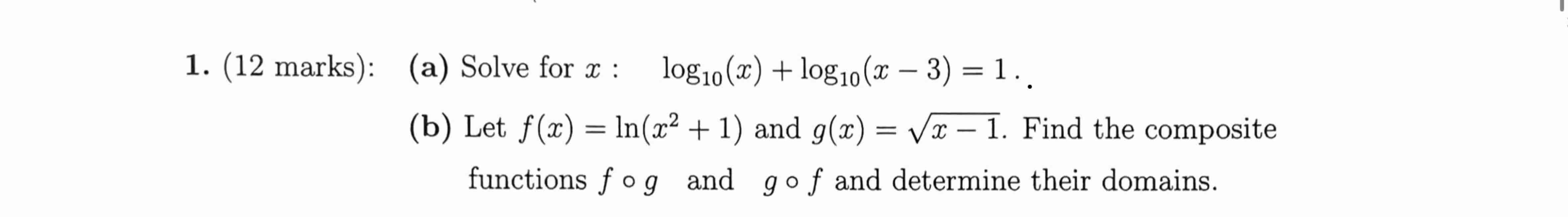 1. (12 marks): (a) Solve for $x$ : $\log_{10}(x) + \log_{10}(x-3) = 1$ .

(b) Let $f(x) = \ln(x^2+1)$ and $g(x) = \sqrt{x-1}$. Find the composite functions $f \circ g$ and $g \circ f$ and determine their domains.